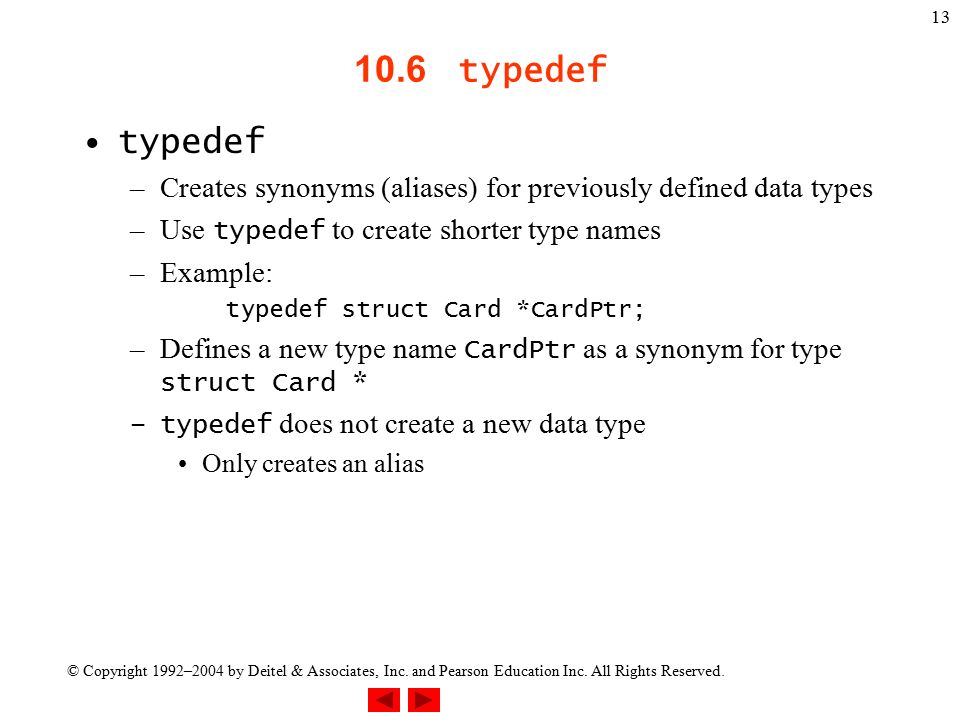 13

10.6 typedef

• typedef
– Creates synonyms (aliases) for previously defined data types
– Use typedef to create shorter type names
– Example:
typedef struct Card *CardPtr;
– Defines a new type name CardPtr as a synonym for type struct Card *
– typedef does not create a new data type
• Only creates an alias

© Copyright 1992–2004 by Deitel & Associates, Inc. and Pearson Education Inc. All Rights Reserved.